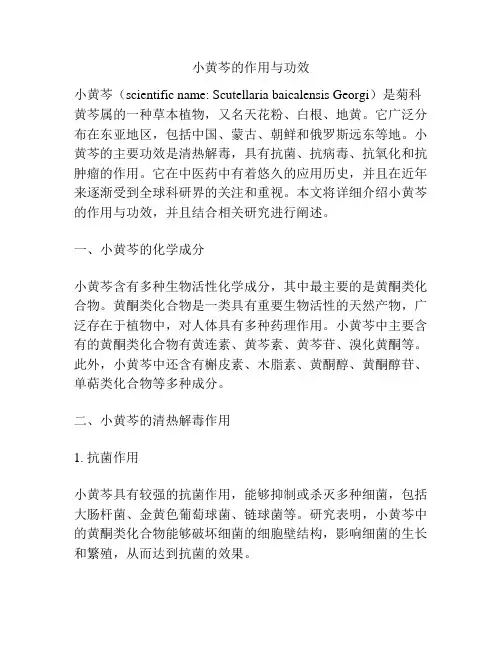 小黄芩的作用与功效

小黄芩（scientific name: Scutellaria baicalensis Georgi）是菊科黄芩属的一种草本植物，又名天花粉、白根、地黄。它广泛分布在东亚地区，包括中国、蒙古、朝鲜和俄罗斯远东等地。小黄芩的主要功效是清热解毒，具有抗菌、抗病毒、抗氧化和抗肿瘤的作用。它在中医药中有着悠久的应用历史，并且在近年来逐渐受到全球科研界的关注和重视。本文将详细介绍小黄芩的作用与功效，并且结合相关研究进行阐述。

一、小黄芩的化学成分

小黄芩含有多种生物活性化学成分，其中最主要的是黄酮类化合物。黄酮类化合物是一类具有重要生物活性的天然产物，广泛存在于植物中，对人体具有多种药理作用。小黄芩中主要含有的黄酮类化合物有黄连素、黄芩素、黄芩苷、溴化黄酮等。此外，小黄芩中还含有槲皮素、木脂素、黄酮醇、黄酮醇苷、单萜类化合物等多种成分。

二、小黄芩的清热解毒作用

1. 抗菌作用

小黄芩具有较强的抗菌作用，能够抑制或杀灭多种细菌，包括大肠杆菌、金黄色葡萄球菌、链球菌等。研究表明，小黄芩中的黄酮类化合物能够破坏细菌的细胞壁结构，影响细菌的生长和繁殖，从而达到抗菌的效果。